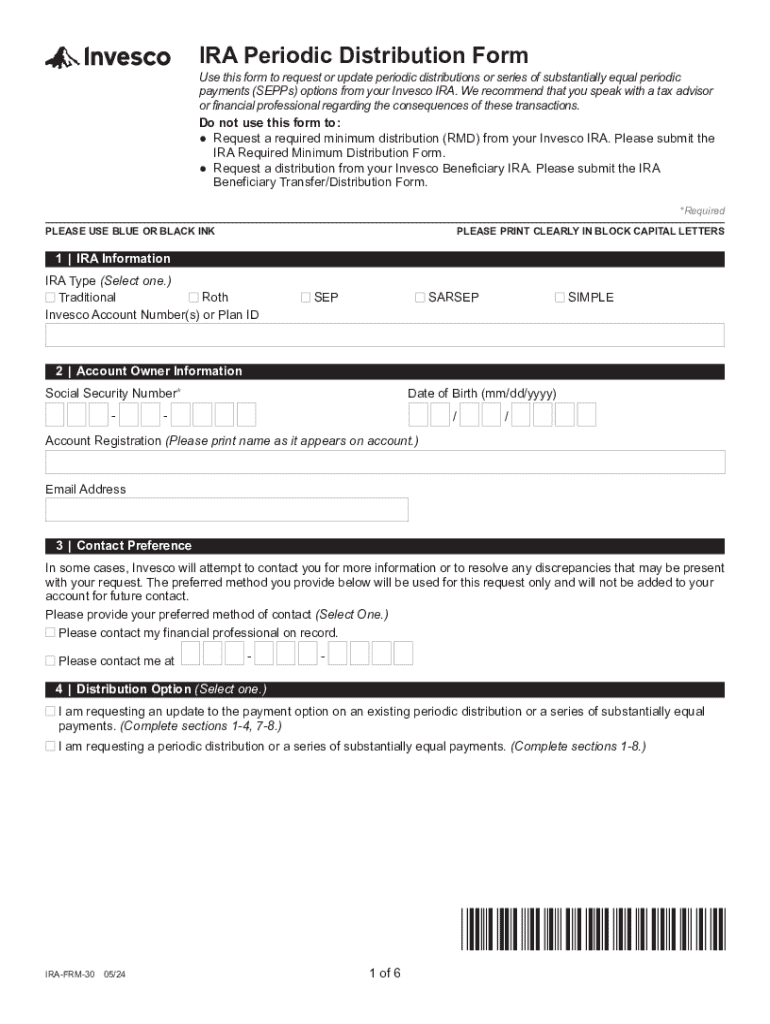 Invesco

IRA Periodic Distribution Form

Use this form to request or update periodic distributions or series of substantially equal periodic payments (SEPPs) options from your Invesco IRA. We recommend that you speak with a tax advisor or financial professional regarding the consequences of these transactions.

Do not use this form to:
● Request a required minimum distribution (RMD) from your Invesco IRA. Please submit the IRA Required Minimum Distribution Form.
● Request a distribution from your Invesco Beneficiary IRA. Please submit the IRA Beneficiary Transfer/Distribution Form.

*Required

PLEASE USE BLUE OR BLACK INK

PLEASE PRINT CLEARLY IN BLOCK CAPITAL LETTERS

1 | IRA Information

IRA Type (Select one.)
☐ Traditional ☐ Roth ☐ SEP ☐ SARSEP ☐ SIMPLE

Invesco Account Number(s) or Plan ID

2 | Account Owner Information

Social Security Number*

- -

Date of Birth (mm/dd/yyyy)

/ /

Account Registration (Please print name as it appears on account.)

Email Address

3 | Contact Preference

In some cases, Invesco will attempt to contact you for more information or to resolve any discrepancies that may be present with your request. The preferred method you provide below will be used for this request only and will not be added to your account for future contact.

Please provide your preferred method of contact (Select One.)
☐ Please contact my financial professional on record.
☐ Please contact me at - -

4 | Distribution Option (Select one.)

☐ I am requesting an update to the payment option on an existing periodic distribution or a series of substantially equal payments. (Complete sections 1-4, 7-8.)
☐ I am requesting a periodic distribution or a series of substantially equal payments. (Complete sections 1-8.)

IRA-FRM-30 05/24

1 of 6